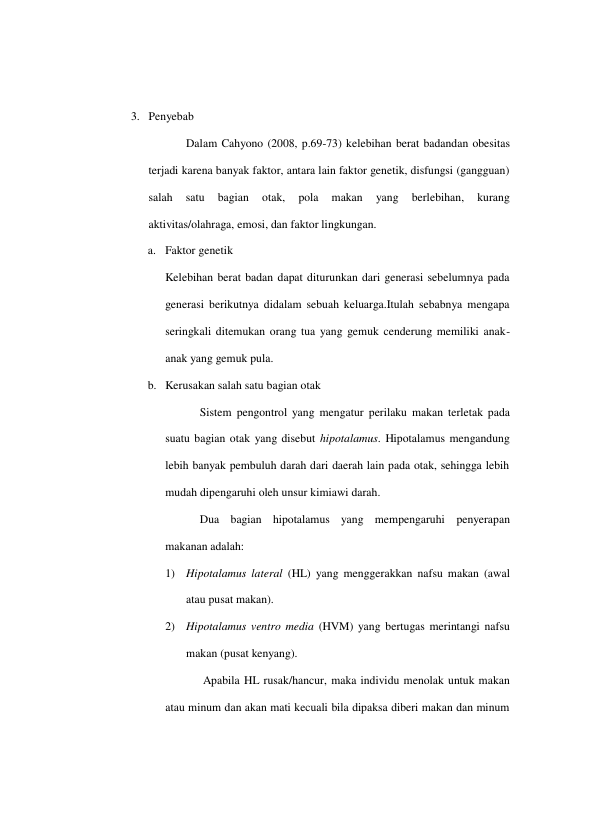 3. Penyebab

Dalam Cahyono (2008, p.69-73) kelebihan berat badandan obesitas terjadi karena banyak faktor, antara lain faktor genetik, disfungsi (gangguan) salah satu bagian otak, pola makan yang berlebihan, kurang aktivitas/olahraga, emosi, dan faktor lingkungan.

a. Faktor genetik

Kelebihan berat badan dapat diturunkan dari generasi sebelumnya pada generasi berikutnya didalam sebuah keluarga.Itulah sebabnya mengapa seringkali ditemukan orang tua yang gemuk cenderung memiliki anak-anak yang gemuk pula.

b. Kerusakan salah satu bagian otak

Sistem pengontrol yang mengatur perilaku makan terletak pada suatu bagian otak yang disebut hipotalamus. Hipotalamus mengandung lebih banyak pembuluh darah dari daerah lain pada otak, sehingga lebih mudah dipengaruhi oleh unsur kimiawi darah.

Dua bagian hipotalamus yang mempengaruhi penyerapan makanan adalah:

1) Hipotalamus lateral (HL) yang menggerakkan nafsu makan (awal atau pusat makan).

2) Hipotalamus ventro media (HVM) yang bertugas merintangi nafsu makan (pusat kenyang).

Apabila HL rusak/hancur, maka individu menolak untuk makan atau minum dan akan mati kecuali bila dipaksa diberi makan dan minum